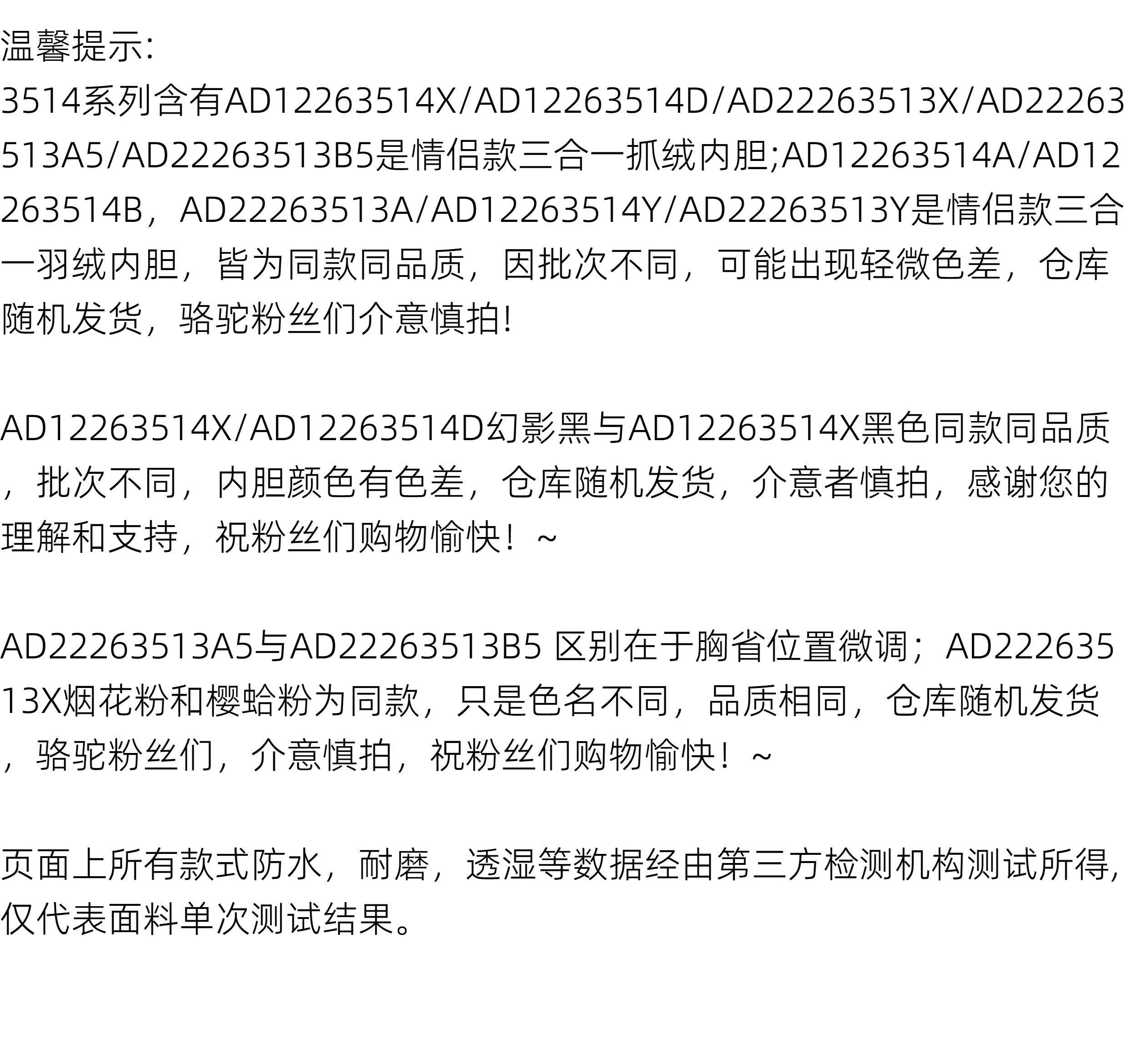 温馨提示:

3514系列含有AD12263514X/AD12263514D/AD22263513X/AD22263513A5/AD22263513B5是情侣款三合一抓绒内胆;AD12263514A/AD12263514B，AD22263513A/AD12263514Y/AD22263513Y是情侣款三合一羽绒内胆，皆为同款同品质，因批次不同，可能出现轻微色差，仓库随机发货，骆驼粉丝们介意慎拍!

AD12263514X/AD12263514D幻影黑与AD12263514X黑色同款同品质，批次不同，内胆颜色有色差，仓库随机发货，介意者慎拍，感谢您的理解和支持，祝粉丝们购物愉快！~

AD22263513A5与AD22263513B5 区别在于胸省位置微调；AD22263513X烟花粉和樱蛤粉为同款，只是色名不同，品质相同，仓库随机发货，骆驼粉丝们，介意慎拍，祝粉丝们购物愉快！~

页面上所有款式防水，耐磨，透湿等数据经由第三方检测机构测试所得，仅代表面料单次测试结果。